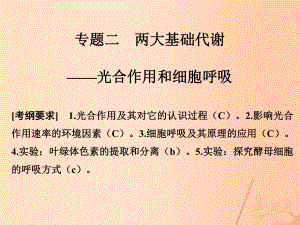 专题二　两大基础代谢

——光合作用和细胞呼吸

[考纲要求]　1.光合作用及其对它的认识过程（C）。2.影响光合作用速率的环境因素（C）。3.细胞呼吸及其原理的应用（C）。4.实验：叶绿体色素的提取和分离（b）。5.实验：探究酵母细胞的呼吸方式（c）。